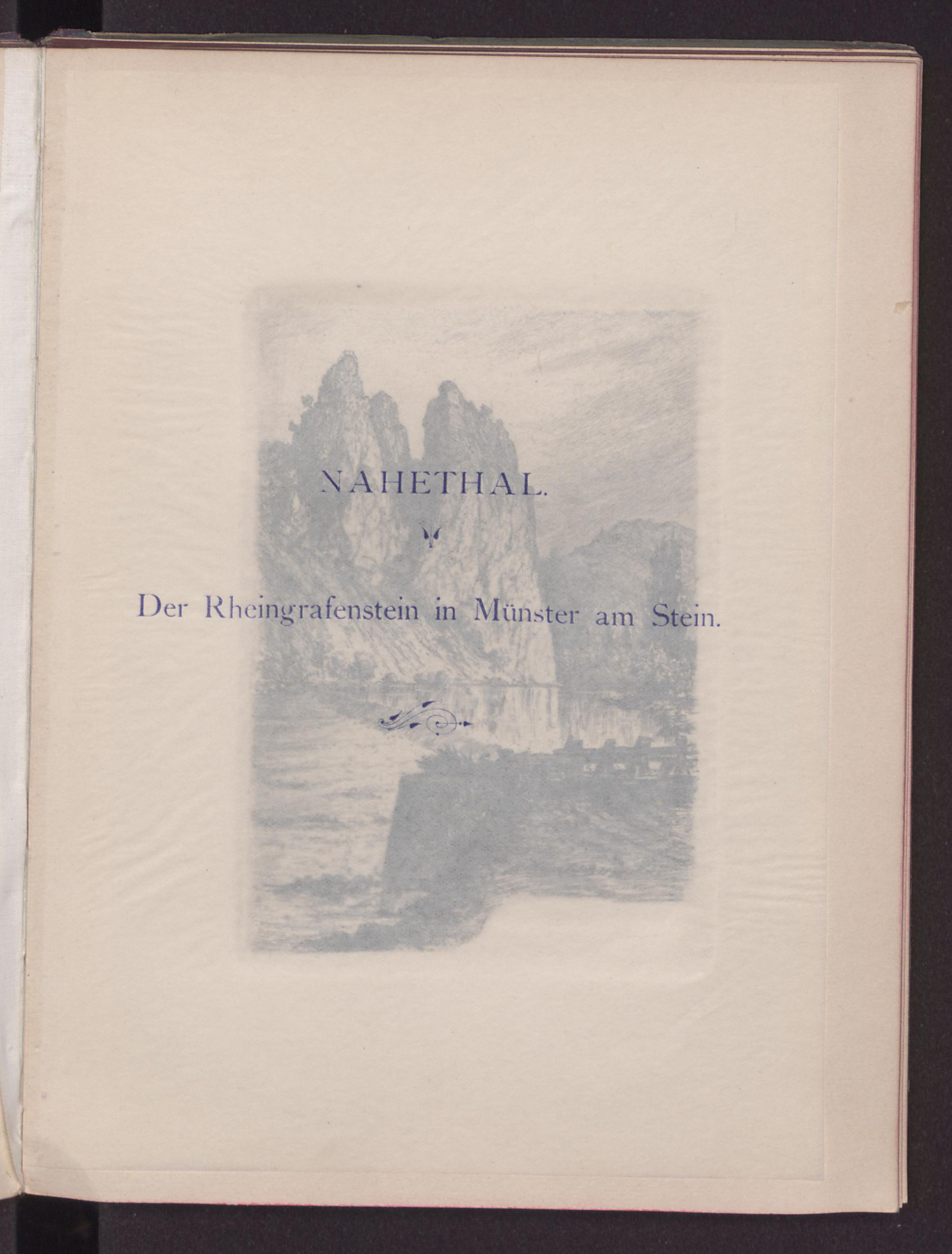 NAHETHAL.

Der Rheingrafenstein in Münster am Stein.